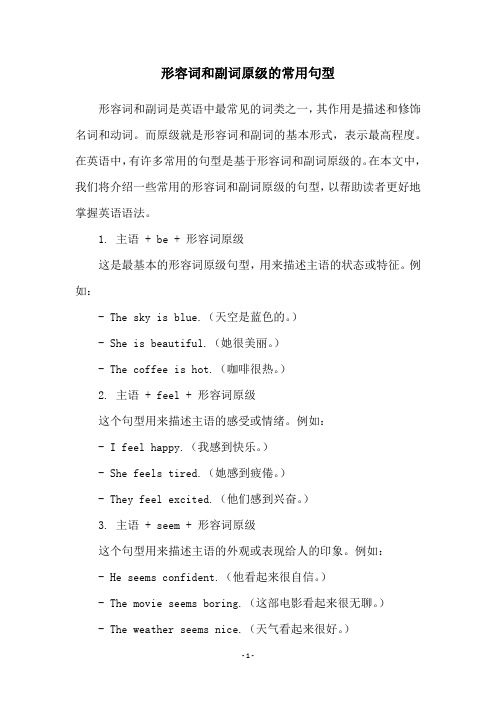 形容词和副词原级的常用句型

形容词和副词是英语中最常见的词类之一，其作用是描述和修饰名词和动词。而原级就是形容词和副词的基本形式，表示最高程度。在英语中，有许多常用的句型是基于形容词和副词原级的。在本文中，我们将介绍一些常用的形容词和副词原级的句型，以帮助读者更好地掌握英语语法。

1. 主语 + be + 形容词原级

这是最基本的形容词原级句型，用来描述主语的状态或特征。例如：

- The sky is blue.（天空是蓝色的。）

- She is beautiful.（她很美丽。）

- The coffee is hot.（咖啡很热。）

2. 主语 + feel + 形容词原级

这个句型用来描述主语的感受或情绪。例如：

- I feel happy.（我感到快乐。）

- She feels tired.（她感到疲倦。）

- They feel excited.（他们感到兴奋。）

3. 主语 + seem + 形容词原级

这个句型用来描述主语的外观或表现给人的印象。例如：

- He seems confident.（他看起来很自信。）

- The movie seems boring.（这部电影看起来很无聊。）

- The weather seems nice.（天气看起来很好。）

-1-